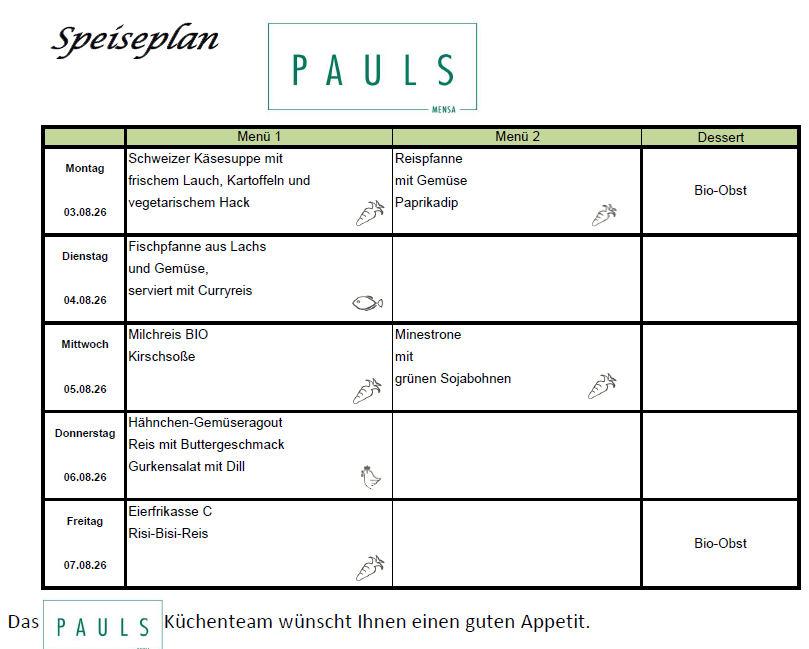 Speiseplan

PAULS
MENSA

| | Menü 1 | Menü 2 | Dessert |
|---|---|---|---|
| Montag 03.08.26 | Schweizer Käsesuppe mit frischem Lauch, Kartoffeln und vegetarischem Hack | Reispfanne mit Gemüse Paprikadip | Bio-Obst |
| Dienstag 04.08.26 | Fischpfanne aus Lachs und Gemüse, serviert mit Curryreis | | |
| Mittwoch 05.08.26 | Milchreis BIO Kirschsoße | Minestrone mit grünen Sojabohnen | |
| Donnerstag 06.08.26 | Hähnchen-Gemüseragout Reis mit Buttergeschmack Gurkensalat mit Dill | | |
| Freitag 07.08.26 | Eierfrikasse C Risi-Bisi-Reis | | Bio-Obst |

Das PAULS Küchenteam wünscht Ihnen einen guten Appetit.